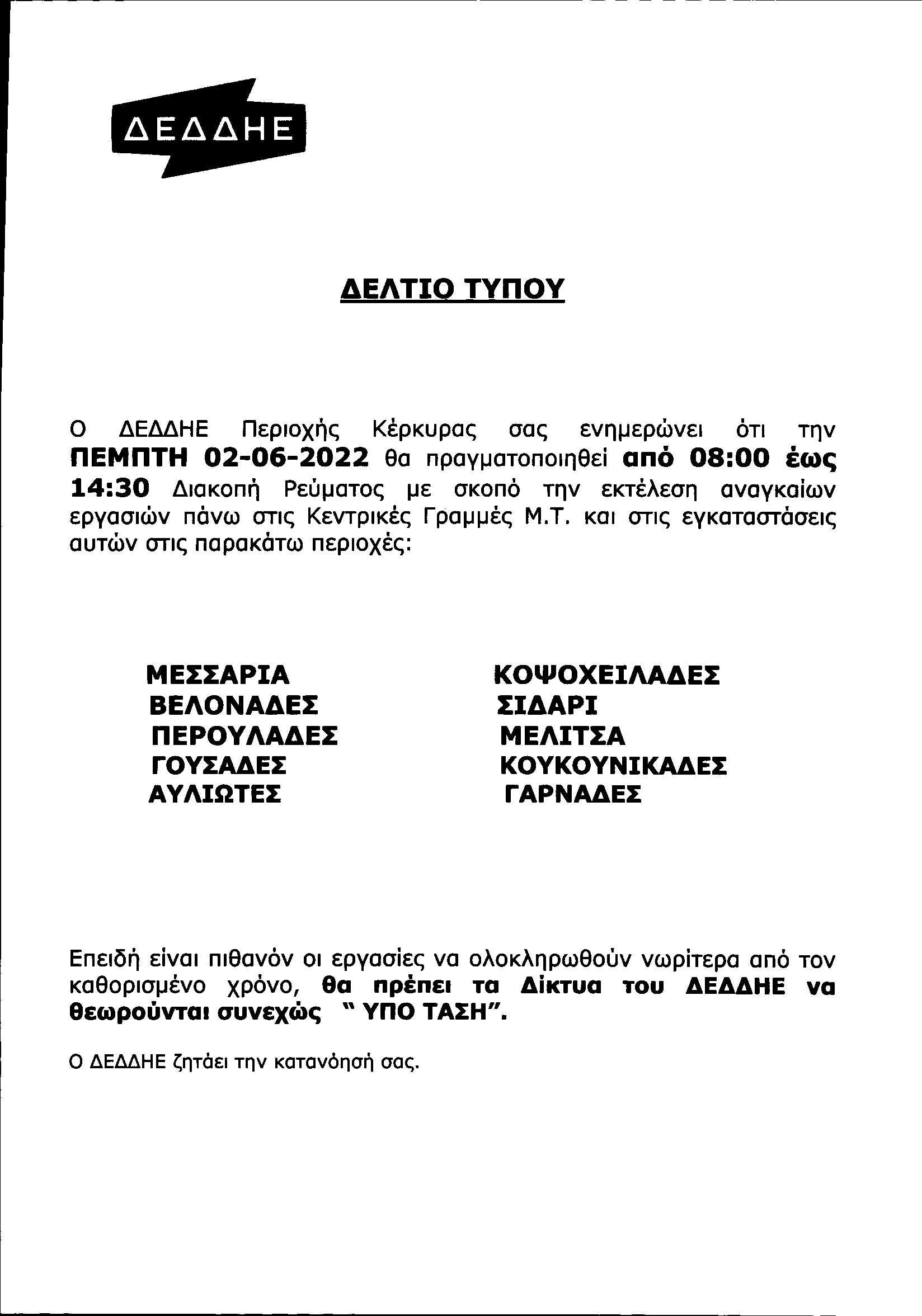 ΔΕΔΔΗΕ

ΔΕΛΤΙΟ ΤΥΠΟΥ

Ο ΔΕΔΔΗΕ Περιοχής Κέρκυρας σας ενημερώνει ότι την ΠΕΜΠΤΗ 02-06-2022 θα πραγματοποιηθεί από 08:00 έως 14:30 Διακοπή Ρεύματος με σκοπό την εκτέλεση αναγκαίων εργασιών πάνω στις Κεντρικές Γραμμές Μ.Τ. και στις εγκαταστάσεις αυτών στις παρακάτω περιοχές:

ΜΕΣΣΑΡΙΑ
ΒΕΛΟΝΑΔΕΣ
ΠΕΡΟΥΛΑΔΕΣ
ΓΟΥΣΑΔΕΣ
ΑΥΛΙΩΤΕΣ

ΚΟΨΟΧΕΙΛΑΔΕΣ
ΣΙΔΑΡΙ
ΜΕΛΙΤΣΑ
ΚΟΥΚΟΥΝΙΚΑΔΕΣ
ΓΑΡΝΑΔΕΣ

Επειδή είναι πιθανόν οι εργασίες να ολοκληρωθούν νωρίτερα από τον καθορισμένο χρόνο, θα πρέπει τα Δίκτυα του ΔΕΔΔΗΕ να θεωρούνται συνεχώς " ΥΠΟ ΤΑΣΗ".

Ο ΔΕΔΔΗΕ ζητάει την κατανόησή σας.